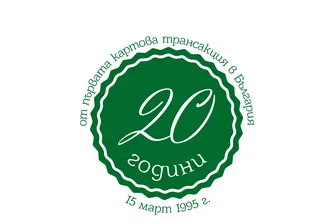 от първата картова трансакция в България

20

години

15 март 1995 г.